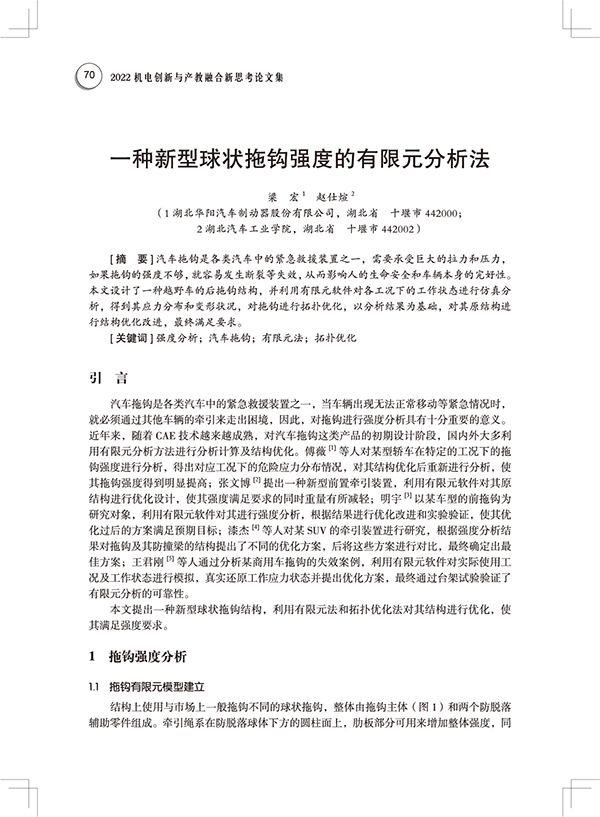 70 2022 机电创新与产教融合新思考论文集

一种新型球状拖钩强度的有限元分析法

梁 宏$^1$ 赵仕煊$^2$
（1 湖北华阳汽车制动器股份有限公司，湖北省 十堰市 442000；
2 湖北汽车工业学院，湖北省 十堰市 442002）

［摘 要］汽车拖钩是各类汽车中的紧急救援装置之一，需要承受巨大的拉力和压力，如果拖钩的强度不够，就容易发生断裂等失效，从而影响人的生命安全和车辆本身的完好性。本文设计了一种越野车的后拖钩结构，并利用有限元软件对各工况下的工作状态进行仿真分析，得到其应力分布和变形状况，对拖钩进行拓扑优化，以分析结果为基础，对其原结构进行结构优化改进，最终满足要求。
［关键词］强度分析；汽车拖钩；有限元法；拓扑优化

引 言

汽车拖钩是各类汽车中的紧急救援装置之一，当车辆出现无法正常移动等紧急情况时，就必须通过其他车辆的牵引来走出困境，因此，对拖钩进行强度分析具有十分重要的意义。近年来，随着 CAE 技术越来越成熟，对汽车拖钩这类产品的初期设计阶段，国内外大多利用有限元分析方法进行分析计算及结构优化。傅薇$^{[1]}$等人对某型轿车在特定的工况下的拖钩强度进行分析，得出对应工况下的危险应力分布情况，对其结构优化后重新进行分析，使其拖钩强度得到明显提高；张文博$^{[2]}$提出一种新型前置牵引装置，利用有限元软件对其原结构进行优化设计，使其强度满足要求的同时重量有所减轻；明宇$^{[3]}$以某车型的前拖钩为研究对象，利用有限元软件对其进行强度分析，根据结果进行优化改进和实验验证，使其优化过后的方案满足预期目标；漆杰$^{[4]}$等人对某 SUV 的牵引装置进行研究，根据强度分析结果对拖钩及其防撞梁的结构提出了不同的优化方案，后将这些方案进行对比，最终确定出最佳方案；王君刚$^{[5]}$等人通过分析某商用车拖钩的失效案例，利用有限元软件对实际使用工况及工作状态进行模拟，真实还原工作应力状态并提出优化方案，最终通过台架试验验证了有限元分析的可靠性。

本文提出一种新型球状拖钩结构，利用有限元法和拓扑优化法对其结构进行优化，使其满足强度要求。

1 拖钩强度分析

1.1 拖钩有限元模型建立

结构上使用与市场上一般拖钩不同的球状拖钩，整体由拖钩主体（图 1）和两个防脱落辅助零件组成。牵引绳系在防脱落球体下方的圆柱面上，肋板部分可用来增加整体强度，同